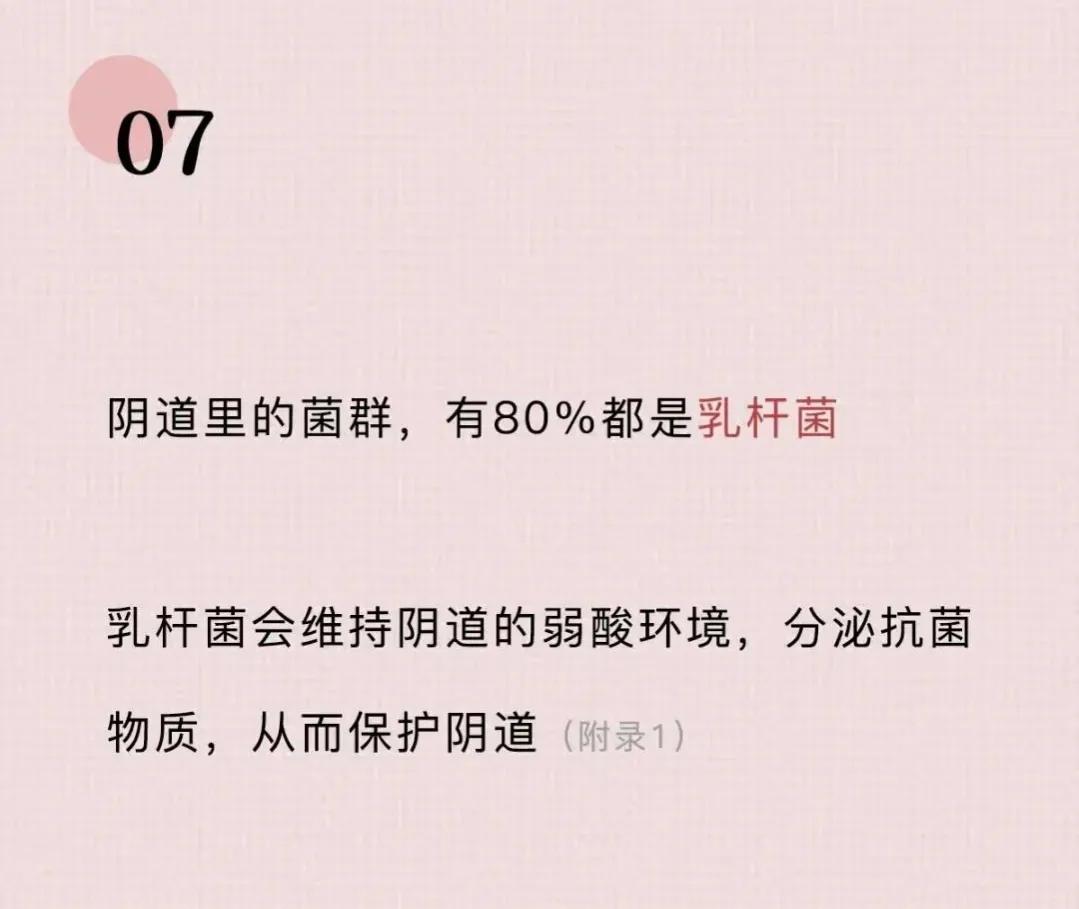 07

阴道里的菌群，有80%都是乳杆菌

乳杆菌会维持阴道的弱酸环境，分泌抗菌物质，从而保护阴道（附录1）